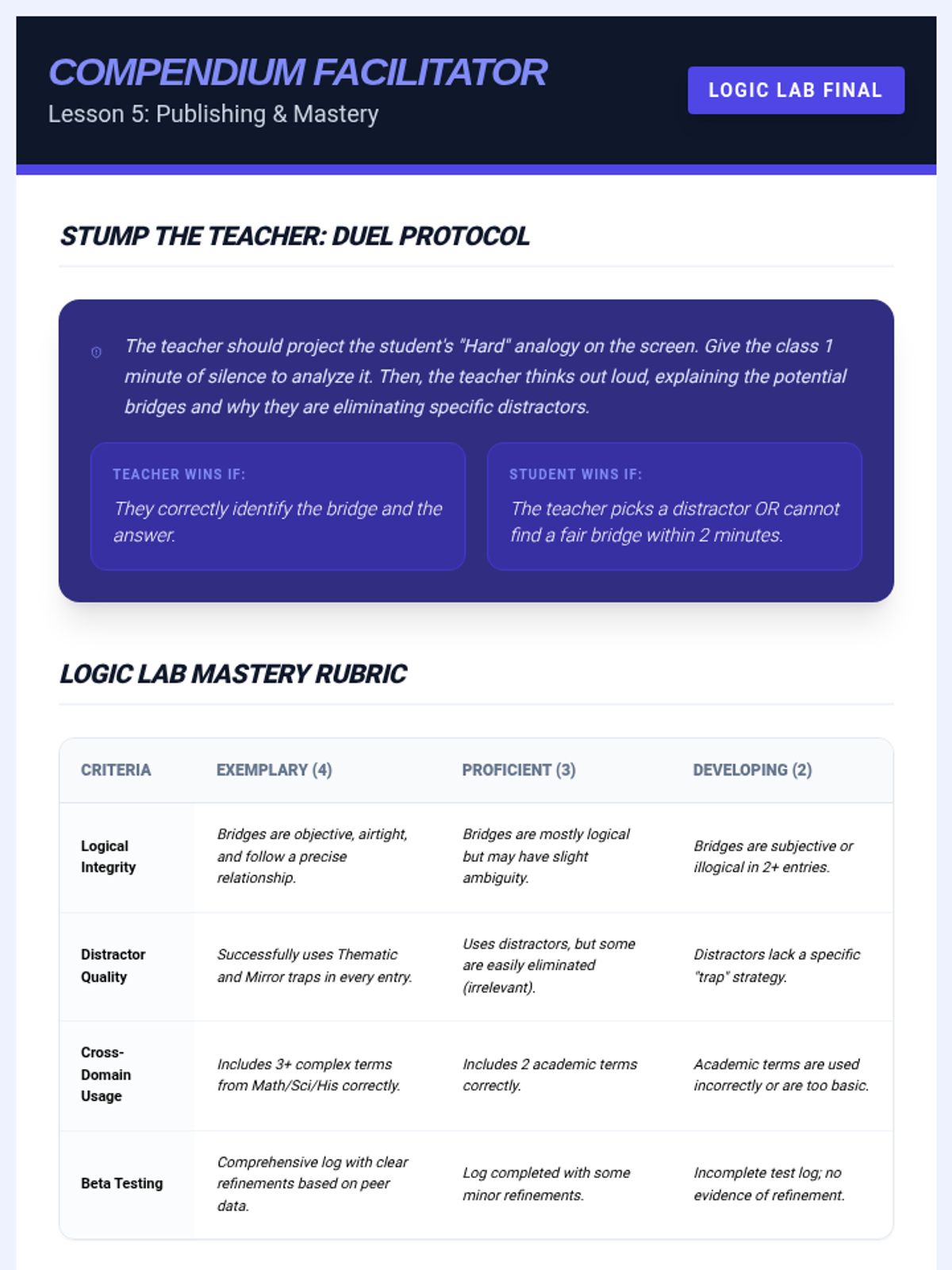 COMPENDIUM FACILITATOR
Lesson 5: Publishing & Mastery

LOGIC LAB FINAL

STUMP THE TEACHER: DUEL PROTOCOL

The teacher should project the student's "Hard" analogy on the screen. Give the class 1 minute of silence to analyze it. Then, the teacher thinks out loud, explaining the potential bridges and why they are eliminating specific distractors.

TEACHER WINS IF:
They correctly identify the bridge and the answer.

STUDENT WINS IF:
The teacher picks a distractor OR cannot find a fair bridge within 2 minutes.

LOGIC LAB MASTERY RUBRIC

| CRITERIA | EXEMPLARY (4) | PROFICIENT (3) | DEVELOPING (2) |
|---|---|---|---|
| Logical Integrity | Bridges are objective, airtight, and follow a precise relationship. | Bridges are mostly logical but may have slight ambiguity. | Bridges are subjective or illogical in 2+ entries. |
| Distractor Quality | Successfully uses Thematic and Mirror traps in every entry. | Uses distractors, but some are easily eliminated (irrelevant). | Distractors lack a specific "trap" strategy. |
| Cross-Domain Usage | Includes 3+ complex terms from Math/Sci/His correctly. | Includes 2 academic terms correctly. | Academic terms are used incorrectly or are too basic. |
| Beta Testing | Comprehensive log with clear refinements based on peer data. | Log completed with some minor refinements. | Incomplete test log; no evidence of refinement. |